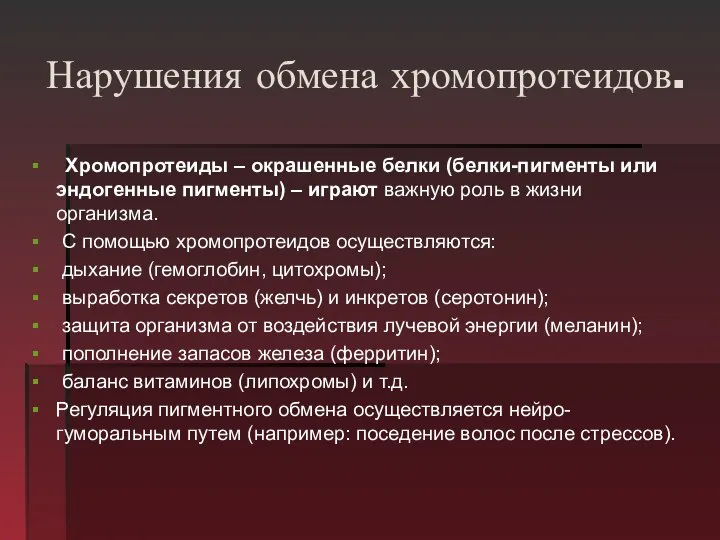 Нарушения обмена хромопротеидов.

Хромопротеиды – окрашенные белки (белки-пигменты или эндогенные пигменты) – играют важную роль в жизни организма.

С помощью хромопротеидов осуществляются:

дыхание (гемоглобин, цитохромы);

выработка секретов (желчь) и инкретов (серотонин);

защита организма от воздействия лучевой энергии (меланин);

пополнение запасов железа (ферритин);

баланс витаминов (липохромы) и т.д.

Регуляция пигментного обмена осуществляется нейро-гуморальным путем (например: поседение волос после стрессов).